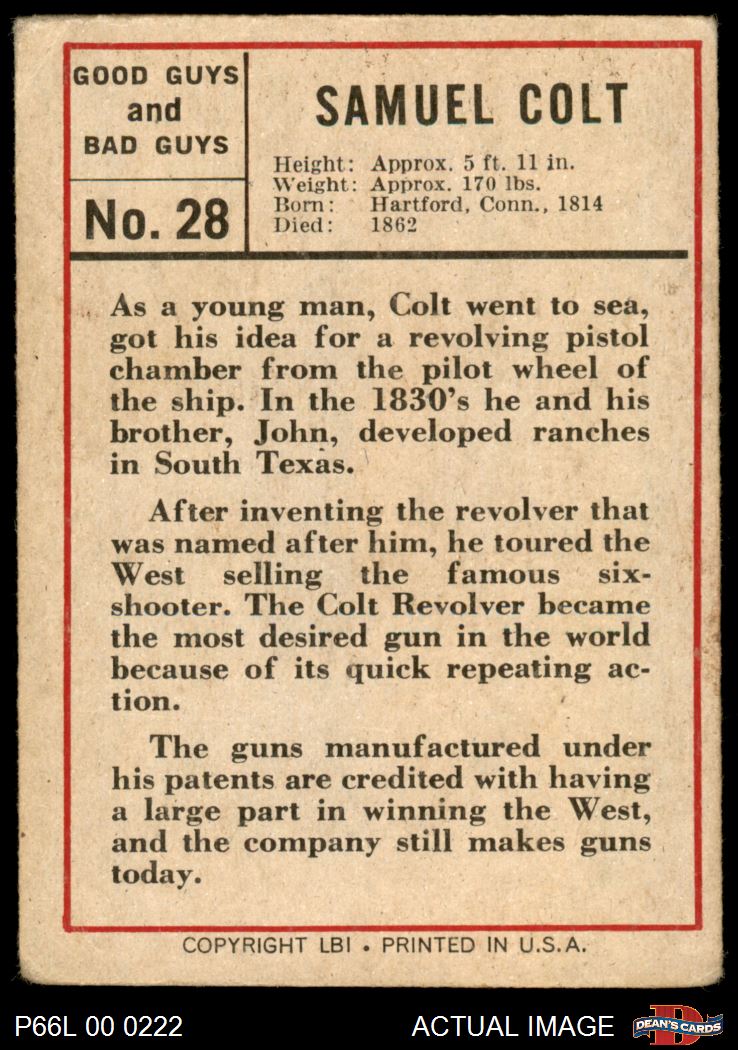 GOOD GUYS and BAD GUYS

No. 28

SAMUEL COLT

Height: Approx. 5 ft. 11 in.
Weight: Approx. 170 lbs.
Born: Hartford, Conn., 1814
Died: 1862

As a young man, Colt went to sea, got his idea for a revolving pistol chamber from the pilot wheel of the ship. In the 1830's he and his brother, John, developed ranches in South Texas.

After inventing the revolver that was named after him, he toured the West selling the famous six-shooter. The Colt Revolver became the most desired gun in the world because of its quick repeating action.

The guns manufactured under his patents are credited with having a large part in winning the West, and the company still makes guns today.

COPYRIGHT LBI • PRINTED IN U.S.A.

P66L 00 0222

ACTUAL IMAGE

DEAN'S CARDS